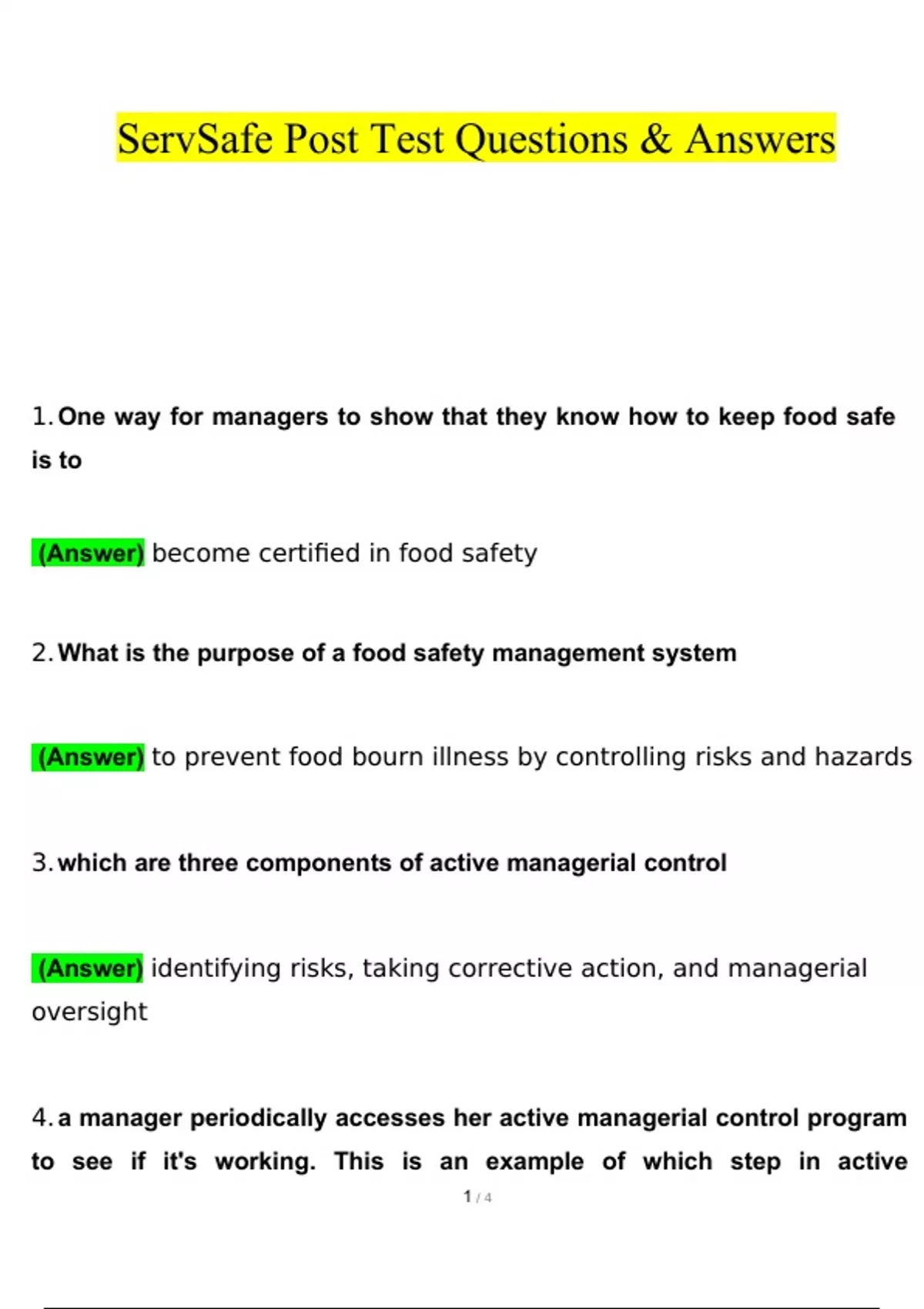 ServSafe Post Test Questions & Answers

1. One way for managers to show that they know how to keep food safe is to

(Answer) become certified in food safety

2. What is the purpose of a food safety management system

(Answer) to prevent food bourn illness by controlling risks and hazards

3. which are three components of active managerial control

(Answer) identifying risks, taking corrective action, and managerial oversight

4. a manager periodically accesses her active managerial control program to see if it's working. This is an example of which step in active

1 / 4